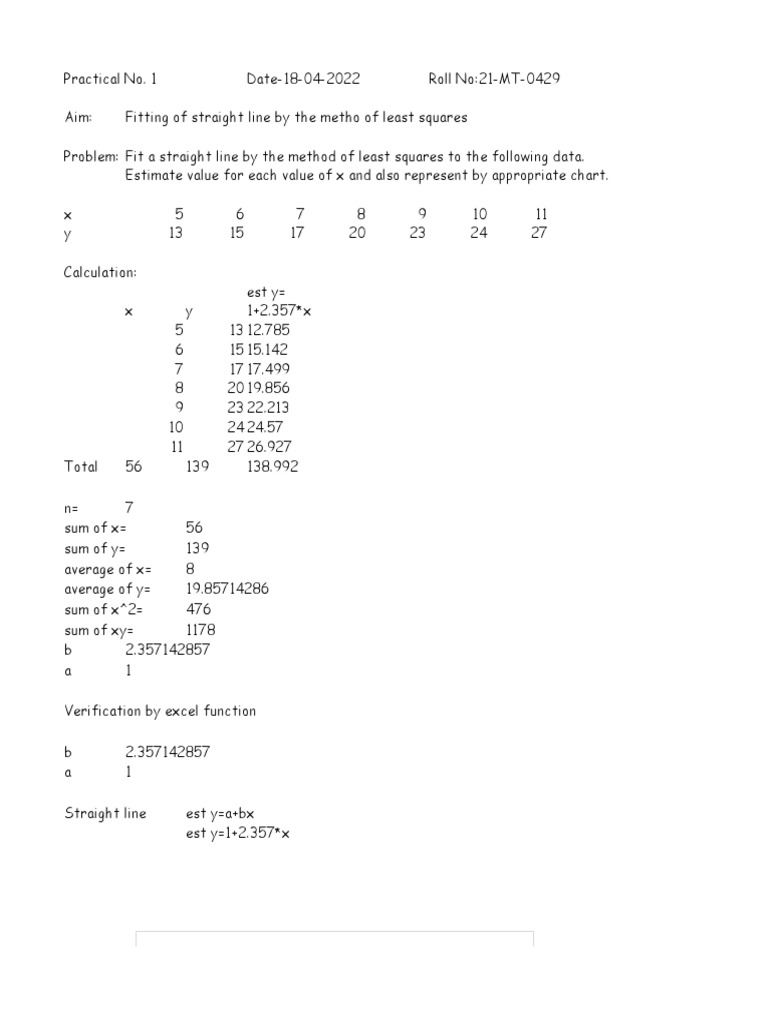 Practical No. 1 Date-18-04-2022 Roll No:21-MT-0429

Aim: Fitting of straight line by the metho of least squares

Problem: Fit a straight line by the method of least squares to the following data. Estimate value for each value of x and also represent by appropriate chart.

| x | 5 | 6 | 7 | 8 | 9 | 10 | 11 |
|---|---|---|---|---|---|---|---|
| y | 13 | 15 | 17 | 20 | 23 | 24 | 27 |

Calculation:

| | x | y | est y= 1+2.357*x |
|---|---|---|---|
| | 5 | 13 | 12.785 |
| | 6 | 15 | 15.142 |
| | 7 | 17 | 17.499 |
| | 8 | 20 | 19.856 |
| | 9 | 23 | 22.213 |
| | 10 | 24 | 24.57 |
| | 11 | 27 | 26.927 |
| Total | 56 | 139 | 138.992 |

n= 7
sum of x= 56
sum of y= 139
average of x= 8
average of y= 19.85714286
sum of x^2= 476
sum of xy= 1178
b 2.357142857
a 1

Verification by excel function

b 2.357142857
a 1

Straight line est y=a+bx
est y=1+2.357*x